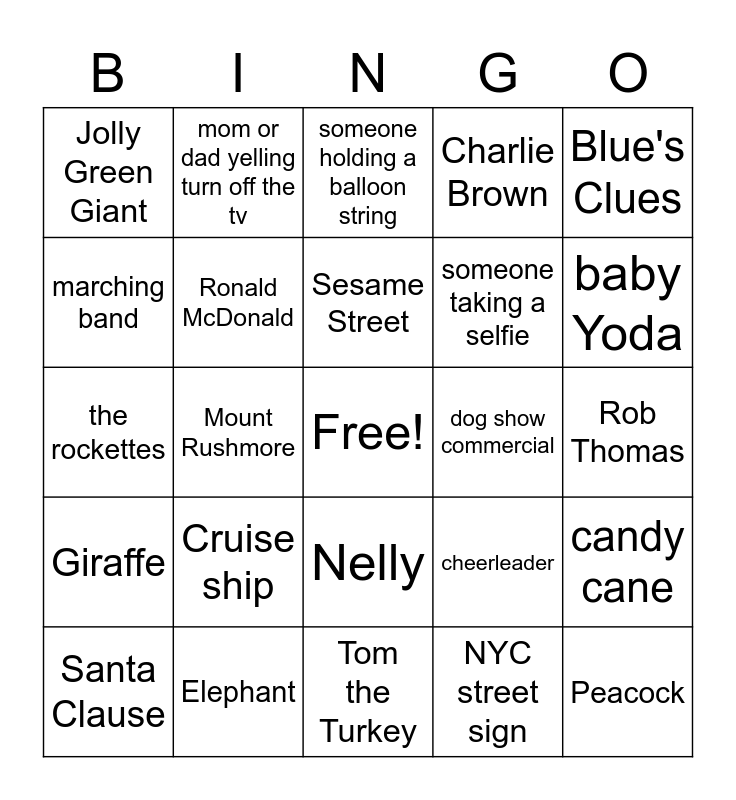 | B | I | N | G | O |
|---|---|---|---|---|
| Jolly Green Giant | mom or dad yelling turn off the tv | someone holding a balloon string | Charlie Brown | Blue's Clues |
| marching band | Ronald McDonald | Sesame Street | someone taking a selfie | baby Yoda |
| the rockettes | Mount Rushmore | Free! | dog show commercial | Rob Thomas |
| Giraffe | Cruise ship | Nelly | cheerleader | candy cane |
| Santa Clause | Elephant | Tom the Turkey | NYC street sign | Peacock |